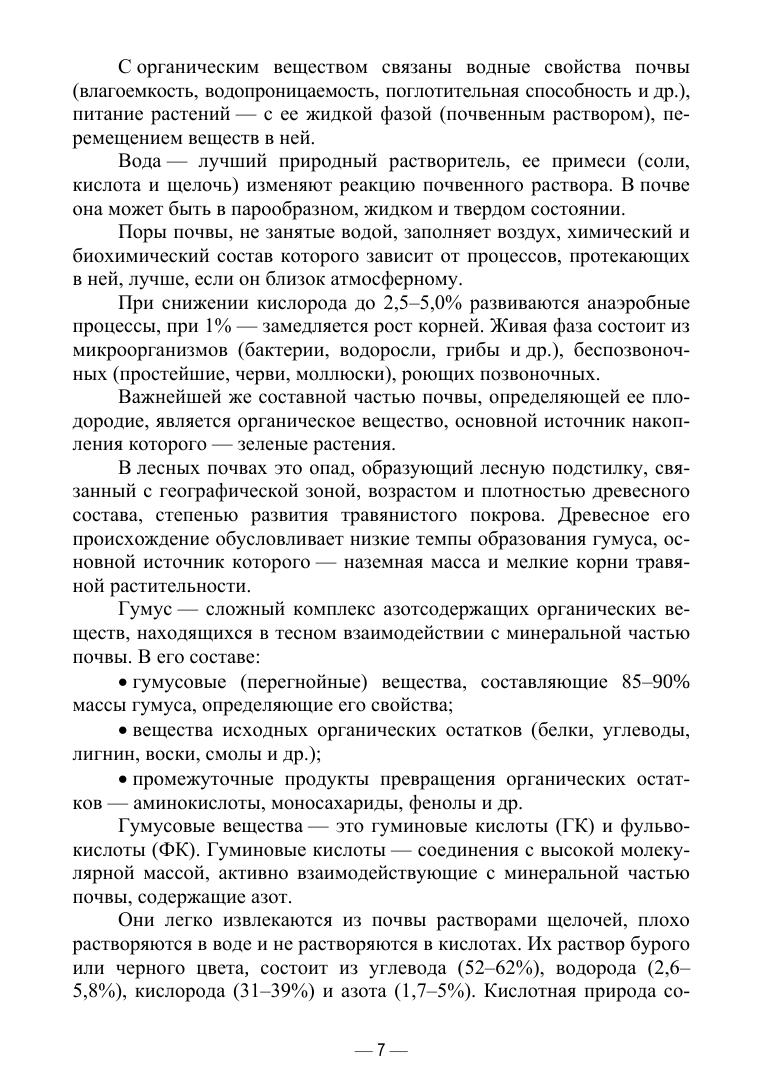 С органическим веществом связаны водные свойства почвы (влагоемкость, водопроницаемость, поглотительная способность и др.), питание растений — с ее жидкой фазой (почвенным раствором), перемещением веществ в ней.

Вода — лучший природный растворитель, ее примеси (соли, кислота и щелочь) изменяют реакцию почвенного раствора. В почве она может быть в парообразном, жидком и твердом состоянии.

Поры почвы, не занятые водой, заполняет воздух, химический и биохимический состав которого зависит от процессов, протекающих в ней, лучше, если он близок атмосферному.

При снижении кислорода до 2,5–5,0% развиваются анаэробные процессы, при 1% — замедляется рост корней. Живая фаза состоит из микроорганизмов (бактерии, водоросли, грибы и др.), беспозвоночных (простейшие, черви, моллюски), роющих позвоночных.

Важнейшей же составной частью почвы, определяющей ее плодородие, является органическое вещество, основной источник накопления которого — зеленые растения.

В лесных почвах это опад, образующий лесную подстилку, связанный с географической зоной, возрастом и плотностью древесного состава, степенью развития травянистого покрова. Древесное его происхождение обусловливает низкие темпы образования гумуса, основной источник которого — наземная масса и мелкие корни травяной растительности.

Гумус — сложный комплекс азотсодержащих органических веществ, находящихся в тесном взаимодействии с минеральной частью почвы. В его составе:

• гумусовые (перегнойные) вещества, составляющие 85–90% массы гумуса, определяющие его свойства;

• вещества исходных органических остатков (белки, углеводы, лигнин, воски, смолы и др.);

• промежуточные продукты превращения органических остатков — аминокислоты, моносахариды, фенолы и др.

Гумусовые вещества — это гуминовые кислоты (ГК) и фульвокислоты (ФК). Гуминовые кислоты — соединения с высокой молекулярной массой, активно взаимодействующие с минеральной частью почвы, содержащие азот.

Они легко извлекаются из почвы растворами щелочей, плохо растворяются в воде и не растворяются в кислотах. Их раствор бурого или черного цвета, состоит из углевода (52–62%), водорода (2,6–5,8%), кислорода (31–39%) и азота (1,7–5%). Кислотная природа со-

— 7 —